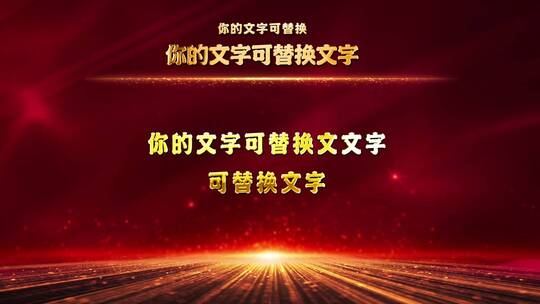 你的文字可替换

你的文字可替换文字

你的文字可替换文文字

可替换文字